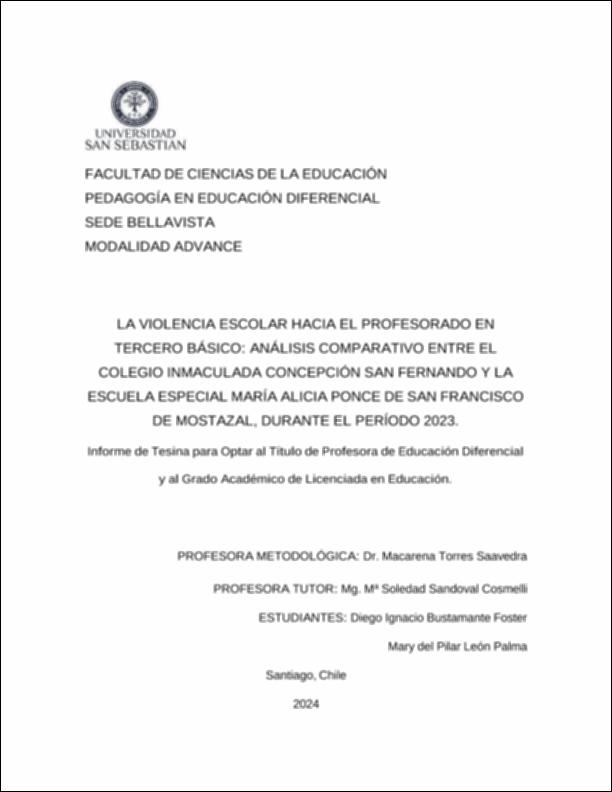 UNIVERSIDAD
SAN SEBASTIAN

FACULTAD DE CIENCIAS DE LA EDUCACIÓN
PEDAGOGÍA EN EDUCACIÓN DIFERENCIAL
SEDE BELLAVISTA
MODALIDAD ADVANCE

LA VIOLENCIA ESCOLAR HACIA EL PROFESORADO EN TERCERO BÁSICO: ANÁLISIS COMPARATIVO ENTRE EL COLEGIO INMACULADA CONCEPCIÓN SAN FERNANDO Y LA ESCUELA ESPECIAL MARÍA ALICIA PONCE DE SAN FRANCISCO DE MOSTAZAL, DURANTE EL PERÍODO 2023.

Informe de Tesina para Optar al Título de Profesora de Educación Diferencial y al Grado Académico de Licenciada en Educación.

PROFESORA METODOLÓGICA: Dr. Macarena Torres Saavedra

PROFESORA TUTOR: Mg. Mª Soledad Sandoval Cosmelli

ESTUDIANTES: Diego Ignacio Bustamante Foster

Mary del Pilar León Palma

Santiago, Chile

2024